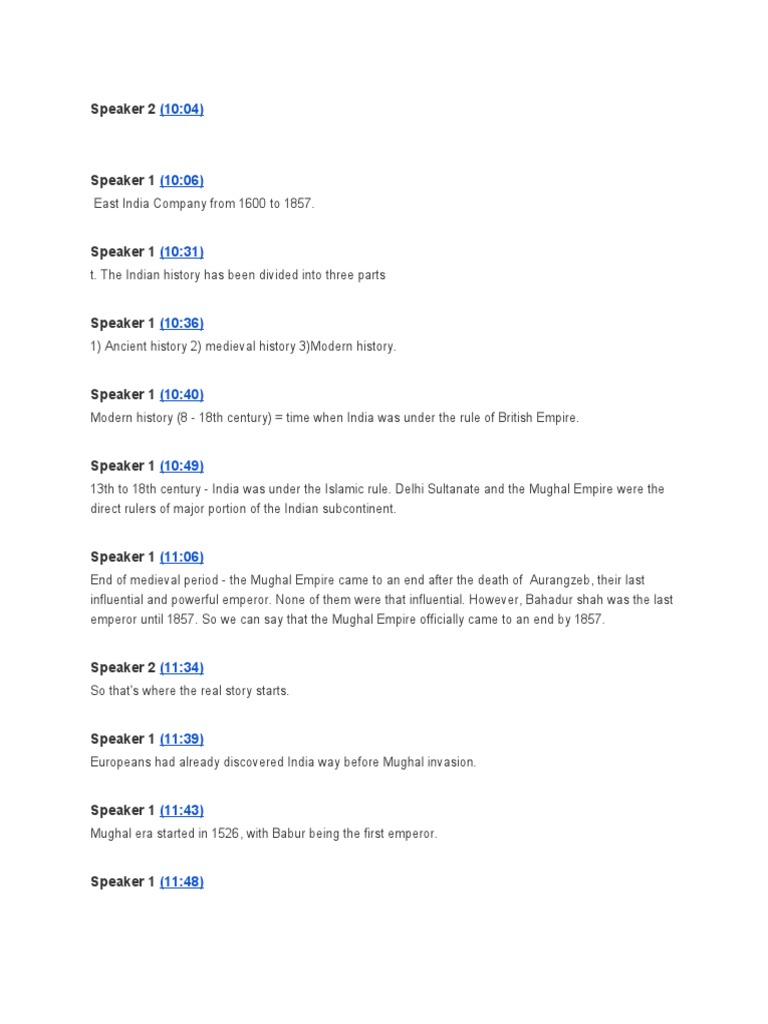 Speaker 2 (10:04)

Speaker 1 (10:06)
East India Company from 1600 to 1857.

Speaker 1 (10:31)
t. The Indian history has been divided into three parts

Speaker 1 (10:36)
1) Ancient history 2) medieval history 3)Modern history.

Speaker 1 (10:40)
Modern history (8 - 18th century) = time when India was under the rule of British Empire.

Speaker 1 (10:49)
13th to 18th century - India was under the Islamic rule. Delhi Sultanate and the Mughal Empire were the direct rulers of major portion of the Indian subcontinent.

Speaker 1 (11:06)
End of medieval period - the Mughal Empire came to an end after the death of Aurangzeb, their last influential and powerful emperor. None of them were that influential. However, Bahadur shah was the last emperor until 1857. So we can say that the Mughal Empire officially came to an end by 1857.

Speaker 2 (11:34)
So that's where the real story starts.

Speaker 1 (11:39)
Europeans had already discovered India way before Mughal invasion.

Speaker 1 (11:43)
Mughal era started in 1526, with Babur being the first emperor.

Speaker 1 (11:48)